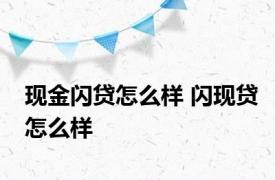 现金闪贷怎么样 闪现贷怎么样